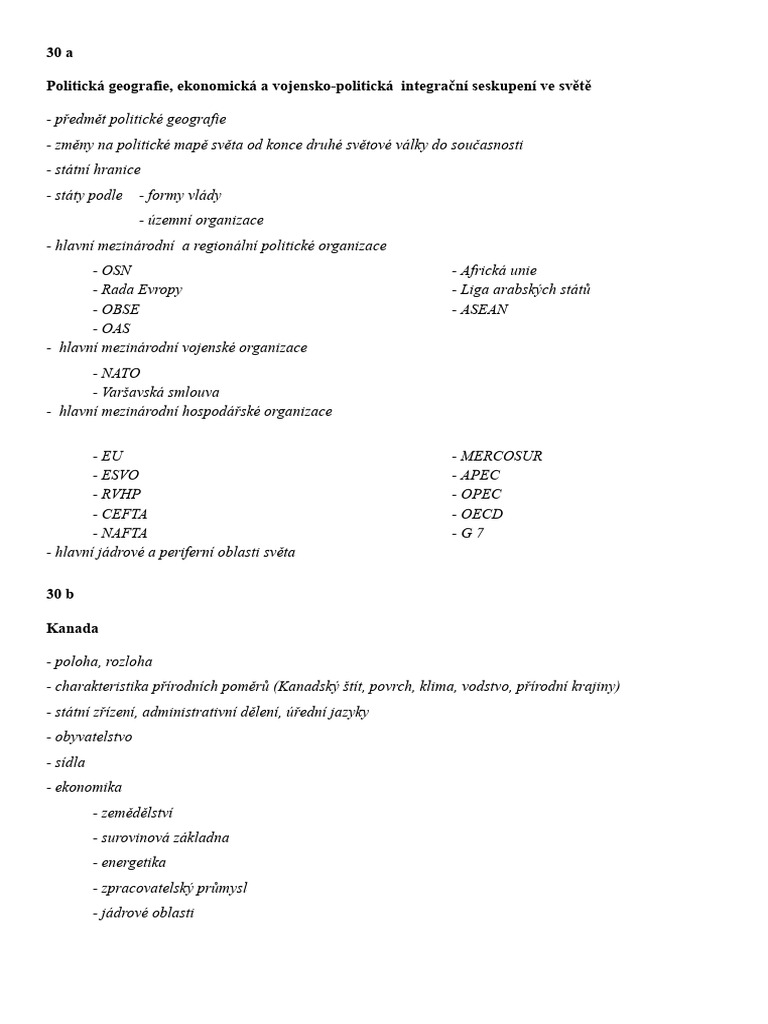 30 a

Politická geografie, ekonomická a vojensko-politická integrační seskupení ve světě

- předmět politické geografie

- změny na politické mapě světa od konce druhé světové války do současnosti

- státní hranice

- státy podle - formy vlády

- územní organizace

- hlavní mezinárodní a regionální politické organizace

- OSN
- Rada Evropy
- OBSE
- OAS

- Africká unie
- Liga arabských států
- ASEAN

- hlavní mezinárodní vojenské organizace

- NATO
- Varšavská smlouva

- hlavní mezinárodní hospodářské organizace

- EU
- ESVO
- RVHP
- CEFTA
- NAFTA

- MERCOSUR
- APEC
- OPEC
- OECD
- G 7

- hlavní jádrové a periferní oblasti světa

30 b

Kanada

- poloha, rozloha

- charakteristika přírodních poměrů (Kanadský štít, povrch, klima, vodstvo, přírodní krajiny)

- státní zřízení, administrativní dělení, úřední jazyky

- obyvatelstvo

- sídla

- ekonomika

- zemědělství

- surovinová základna

- energetika

- zpracovatelský průmysl

- jádrové oblasti